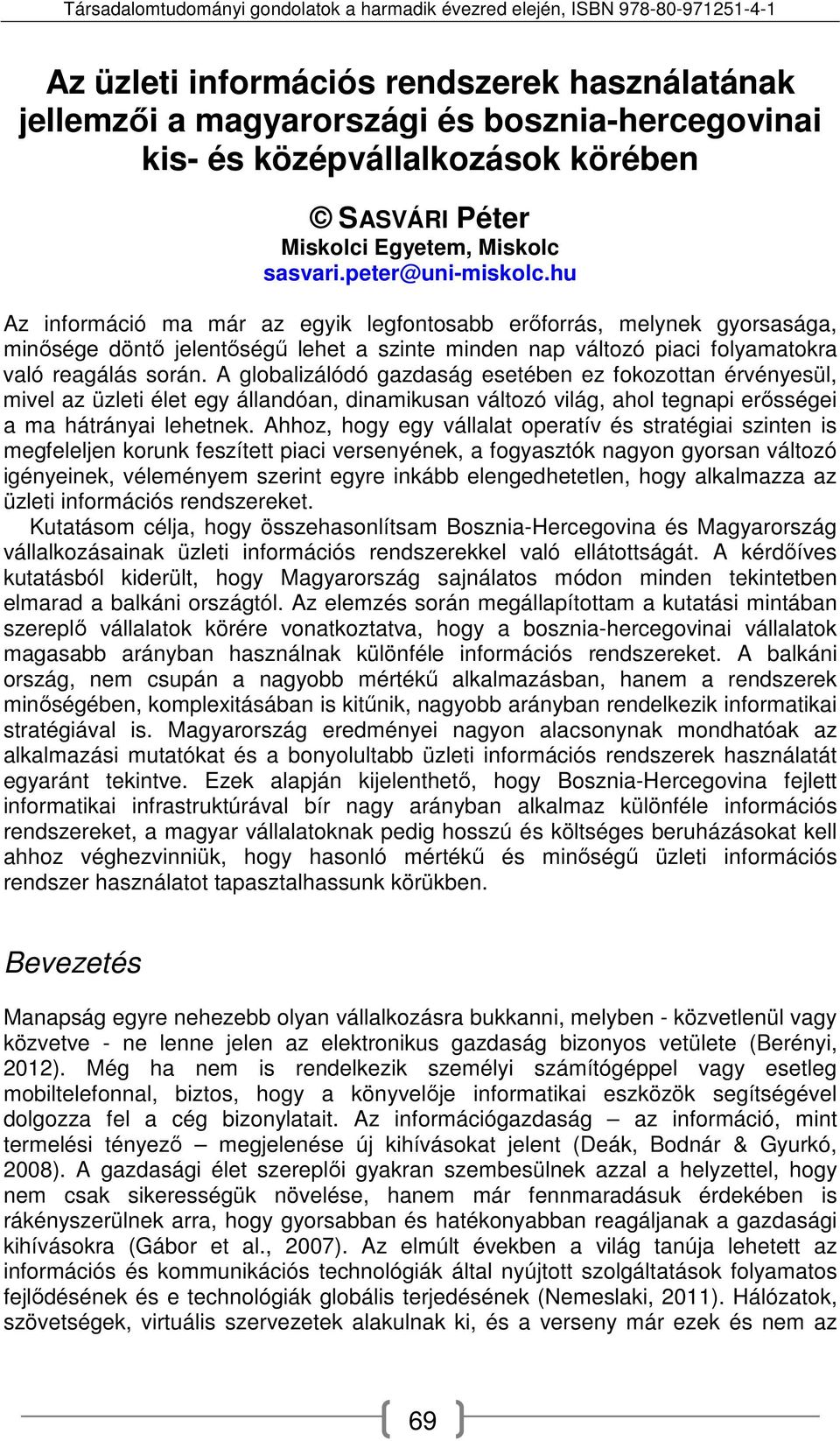 Társadalomtudományi gondolatok a harmadik évezred elején, ISBN 978-80-971251-4-1

Az üzleti információs rendszerek használatának jellemzői a magyarországi és bosznia-hercegovinai kis- és középvállalkozások körében

© SASVÁRI Péter
Miskolci Egyetem, Miskolc
sasvari.peter@uni-miskolc.hu

Az információ ma már az egyik legfontosabb erőforrás, melynek gyorsasága, minősége döntő jelentőségű lehet a szinte minden nap változó piaci folyamatokra való reagálás során. A globalizálódó gazdaság esetében ez fokozottan érvényesül, mivel az üzleti élet egy állandóan, dinamikusan változó világ, ahol tegnapi erősségei a ma hátrányai lehetnek. Ahhoz, hogy egy vállalat operatív és stratégiai szinten is megfeleljen korunk feszített piaci versenyének, a fogyasztók nagyon gyorsan változó igényeinek, véleményem szerint egyre inkább elengedhetetlen, hogy alkalmazza az üzleti információs rendszereket.
Kutatásom célja, hogy összehasonlítsam Bosznia-Hercegovina és Magyarország vállalkozásainak üzleti információs rendszerekkel való ellátottságát. A kérdőíves kutatásból kiderült, hogy Magyarország sajnálatos módon minden tekintetben elmarad a balkáni országtól. Az elemzés során megállapítottam a kutatási mintában szereplő vállalatok körére vonatkoztatva, hogy a bosznia-hercegovinai vállalatok magasabb arányban használnak különféle információs rendszereket. A balkáni ország, nem csupán a nagyobb mértékű alkalmazásban, hanem a rendszerek minőségében, komplexitásában is kitűnik, nagyobb arányban rendelkezik informatikai stratégiával is. Magyarország eredményei nagyon alacsonynak mondhatóak az alkalmazási mutatókat és a bonyolultabb üzleti információs rendszerek használatát egyaránt tekintve. Ezek alapján kijelenthető, hogy Bosznia-Hercegovina fejlett informatikai infrastruktúrával bír nagy arányban alkalmaz különféle információs rendszereket, a magyar vállalatoknak pedig hosszú és költséges beruházásokat kell ahhoz véghezvinniük, hogy hasonló mértékű és minőségű üzleti információs rendszer használatot tapasztalhassunk körükben.

Bevezetés

Manapság egyre nehezebb olyan vállalkozásra bukkanni, melyben - közvetlenül vagy közvetve - ne lenne jelen az elektronikus gazdaság bizonyos vetülete (Berényi, 2012). Még ha nem is rendelkezik személyi számítógéppel vagy esetleg mobiltelefonnal, biztos, hogy a könyvelője informatikai eszközök segítségével dolgozza fel a cég bizonylatait. Az információgazdaság – az információ, mint termelési tényező – megjelenése új kihívásokat jelent (Deák, Bodnár & Gyurkó, 2008). A gazdasági élet szereplői gyakran szembesülnek azzal a helyzettel, hogy nem csak sikerességük növelése, hanem már fennmaradásuk érdekében is rákényszerülnek arra, hogy gyorsabban és hatékonyabban reagáljanak a gazdasági kihívásokra (Gábor et al., 2007). Az elmúlt években a világ tanúja lehetett az információs és kommunikációs technológiák által nyújtott szolgáltatások folyamatos fejlődésének és e technológiák globális terjedésének (Nemeslaki, 2011). Hálózatok, szövetségek, virtuális szervezetek alakulnak ki, és a verseny már ezek és nem az

69